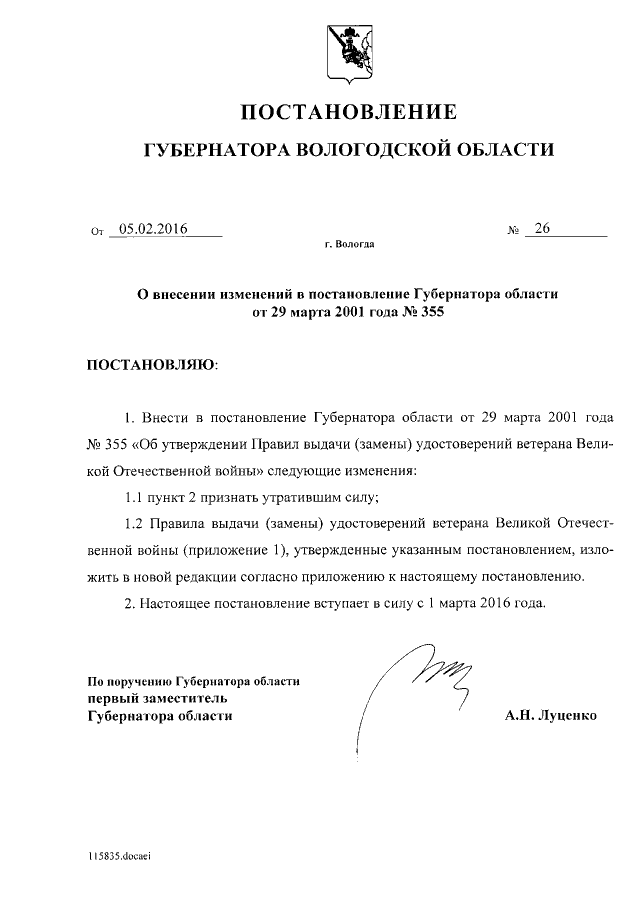 ПОСТАНОВЛЕНИЕ

ГУБЕРНАТОРА ВОЛОГОДСКОЙ ОБЛАСТИ

От 05.02.2016 № 26

г. Вологда

О внесении изменений в постановление Губернатора области от 29 марта 2001 года № 355

ПОСТАНОВЛЯЮ:

1. Внести в постановление Губернатора области от 29 марта 2001 года № 355 «Об утверждении Правил выдачи (замены) удостоверений ветерана Великой Отечественной войны» следующие изменения:

1.1 пункт 2 признать утратившим силу;

1.2 Правила выдачи (замены) удостоверений ветерана Великой Отечественной войны (приложение 1), утвержденные указанным постановлением, изложить в новой редакции согласно приложению к настоящему постановлению.

2. Настоящее постановление вступает в силу с 1 марта 2016 года.

По поручению Губернатора области
первый заместитель
Губернатора области

А.Н. Луценко

115835.docaei